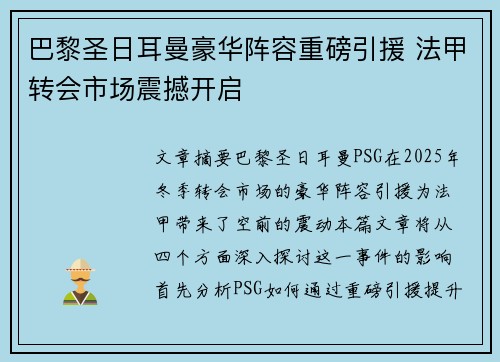 巴黎圣日耳曼豪华阵容重磅引援 法甲转会市场震撼开启

文章摘要巴黎圣日耳曼PSG在2025年冬季转会市场的豪华阵容引援为法甲带来了空前的震动本篇文章将从四个方面深入探讨这一事件的影响首先分析PSG如何通过重磅引援提升